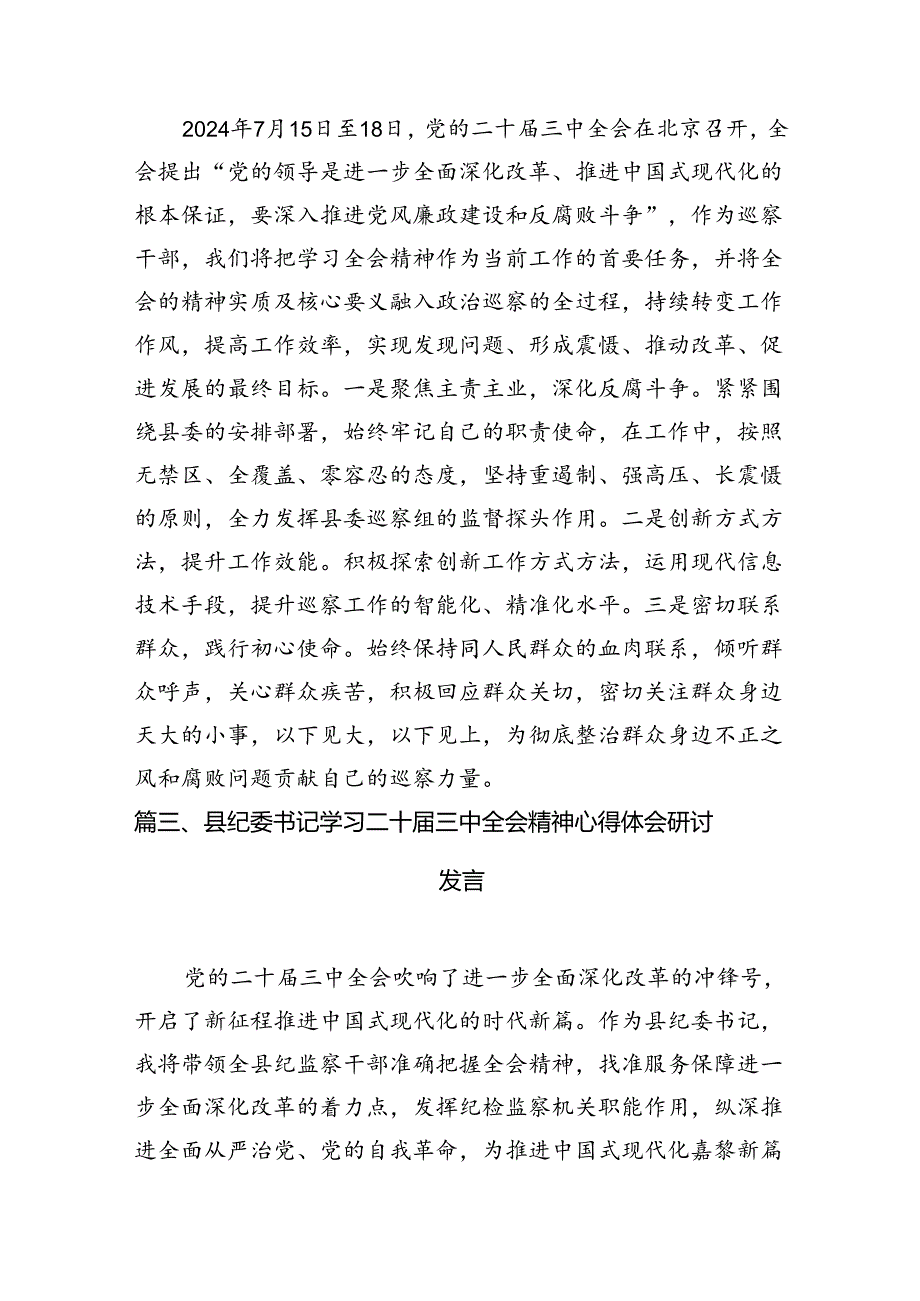 2024年7月15日至18日，党的二十届三中全会在北京召开，全会提出“党的领导是进一步全面深化改革、推进中国式现代化的根本保证，要深入推进党风廉政建设和反腐败斗争”，作为巡察干部，我们将把学习全会精神作为当前工作的首要任务，并将全会的精神实质及核心要义融入政治巡察的全过程，持续转变工作作风，提高工作效率，实现发现问题、形成震慑、推动改革、促进发展的最终目标。一是聚焦主责主业，深化反腐斗争。紧紧围绕县委的安排部署，始终牢记自己的职责使命，在工作中，按照无禁区、全覆盖、零容忍的态度，坚持重遏制、强高压、长震慑的原则，全力发挥县委巡察组的监督探头作用。二是创新方式方法，提升工作效能。积极探索创新工作方式方法，运用现代信息技术手段，提升巡察工作的智能化、精准化水平。三是密切联系群众，践行初心使命。始终保持同人民群众的血肉联系，倾听群众呼声，关心群众疾苦，积极回应群众关切，密切关注群众身边天大的小事，以下见大，以下见上，为彻底整治群众身边不正之风和腐败问题贡献自己的巡察力量。

篇三、县纪委书记学习二十届三中全会精神心得体会研讨发言

党的二十届三中全会吹响了进一步全面深化改革的冲锋号，开启了新征程推进中国式现代化的时代新篇。作为县纪委书记，我将带领全县纪监察干部准确把握全会精神，找准服务保障进一步全面深化改革的着力点，发挥纪检监察机关职能作用，纵深推进全面从严治党、党的自我革命，为推进中国式现代化嘉黎新篇